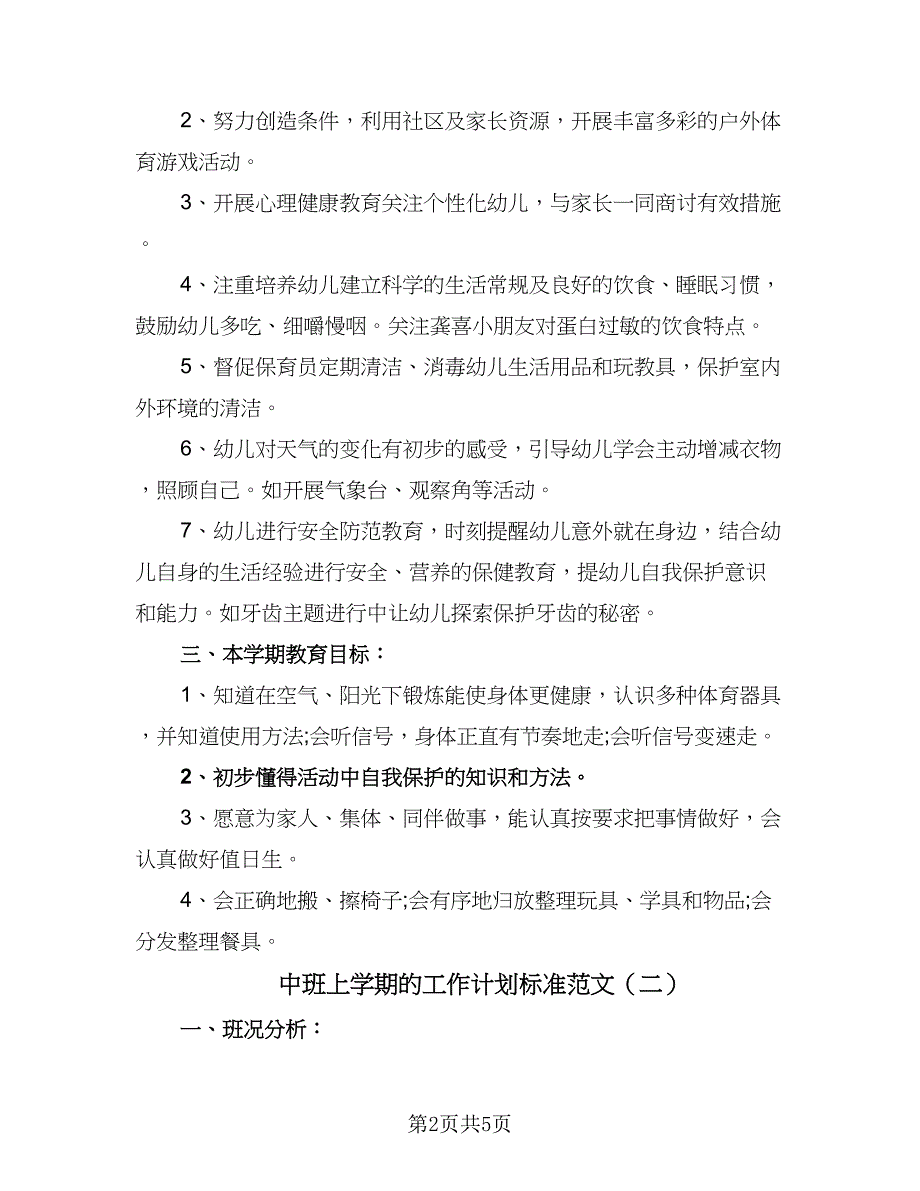 2、努力创造条件，利用社区及家长资源，开展丰富多彩的户外体育游戏活动。

3、开展心理健康教育关注个性化幼儿，与家长一同商讨有效措施。

4、注重培养幼儿建立科学的生活常规及良好的饮食、睡眠习惯，鼓励幼儿多吃、细嚼慢咽。关注龚喜小朋友对蛋白过敏的饮食特点。

5、督促保育员定期清洁、消毒幼儿生活用品和玩教具，保护室内外环境的清洁。

6、幼儿对天气的变化有初步的感受，引导幼儿学会主动增减衣物，照顾自己。如开展气象台、观察角等活动。

7、幼儿进行安全防范教育，时刻提醒幼儿意外就在身边，结合幼儿自身的生活经验进行安全、营养的保健教育，提幼儿自我保护意识和能力。如牙齿主题进行中让幼儿探索保护牙齿的秘密。

三、本学期教育目标：

1、知道在空气、阳光下锻炼能使身体更健康，认识多种体育器具，并知道使用方法;会听信号，身体正直有节奏地走;会听信号变速走。

2、初步懂得活动中自我保护的知识和方法。

3、愿意为家人、集体、同伴做事，能认真按要求把事情做好，会认真做好值日生。

4、会正确地搬、擦椅子;会有序地归放整理玩具、学具和物品;会分发整理餐具。

中班上学期的工作计划标准范文（二）

一、班况分析：

第2页共5页